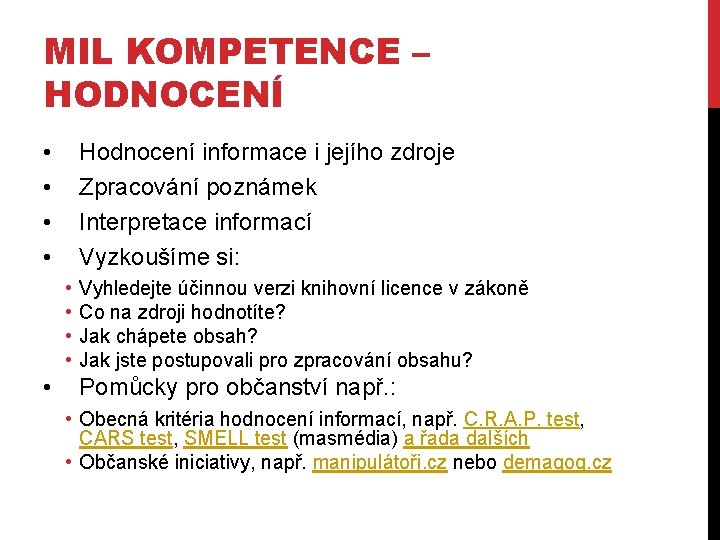 MIL KOMPETENCE – HODNOCENÍ

• Hodnocení informace i jejího zdroje
• Zpracování poznámek
• Interpretace informací
• Vyzkoušíme si:
  • Vyhledejte účinnou verzi knihovní licence v zákoně
  • Co na zdroji hodnotíte?
  • Jak chápete obsah?
  • Jak jste postupovali pro zpracování obsahu?
• Pomůcky pro občanství např.:
  • Obecná kritéria hodnocení informací, např. C.R.A.P. test, CARS test, SMELL test (masmédia) a řada dalších
  • Občanské iniciativy, např. manipulátoři.cz nebo demagog.cz